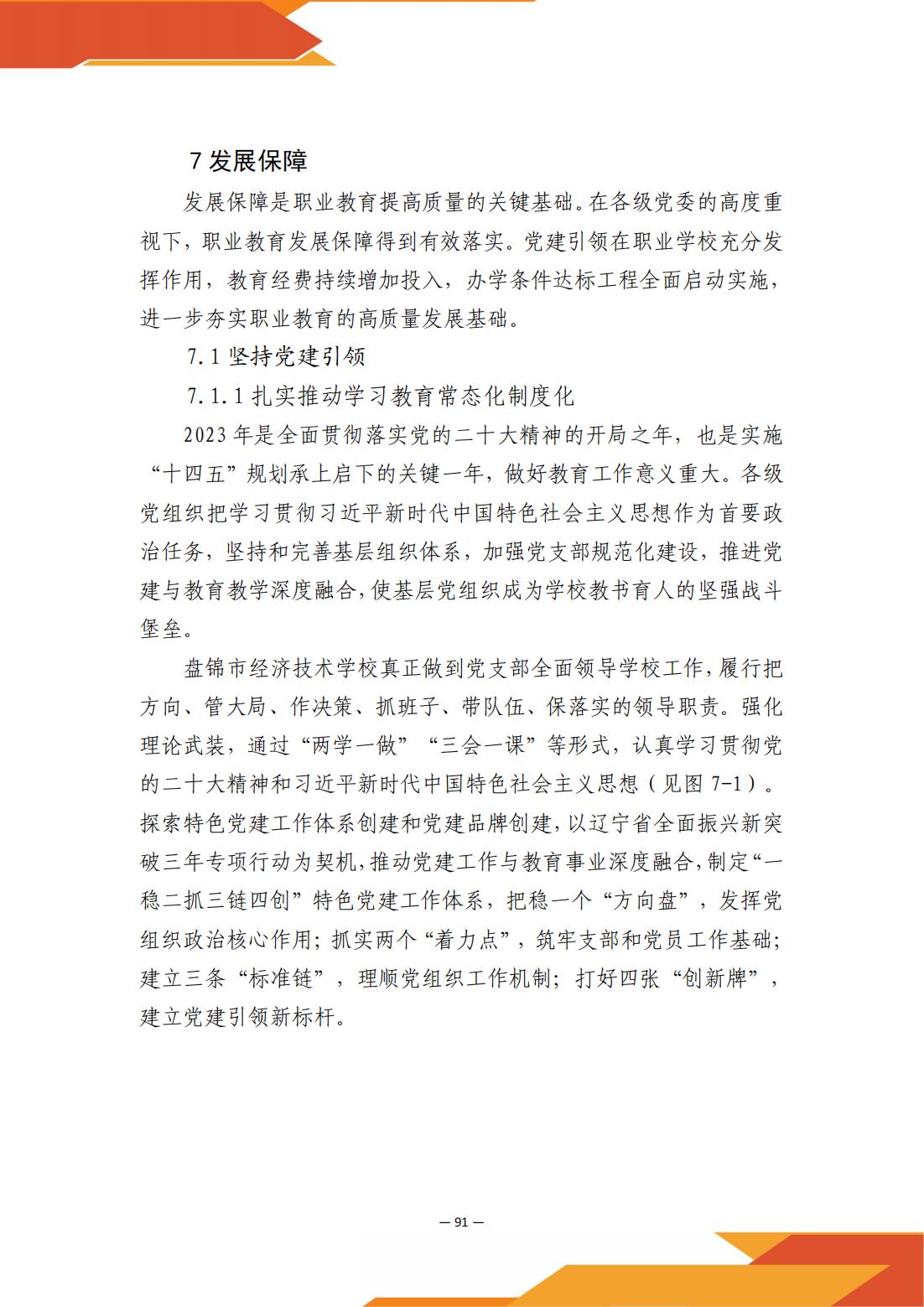 7 发展保障

发展保障是职业教育提高质量的关键基础。在各级党委的高度重视下，职业教育发展保障得到有效落实。党建引领在职业学校充分发挥作用，教育经费持续增加投入，办学条件达标工程全面启动实施，进一步夯实职业教育的高质量发展基础。

7.1 坚持党建引领

7.1.1 扎实推动学习教育常态化制度化

2023 年是全面贯彻落实党的二十大精神的开局之年，也是实施“十四五”规划承上启下的关键一年，做好教育工作意义重大。各级党组织把学习贯彻习近平新时代中国特色社会主义思想作为首要政治任务，坚持和完善基层组织体系，加强党支部规范化建设，推进党建与教育教学深度融合，使基层党组织成为学校教书育人的坚强战斗堡垒。

盘锦市经济技术学校真正做到党支部全面领导学校工作，履行把方向、管大局、作决策、抓班子、带队伍、保落实的领导职责。强化理论武装，通过“两学一做”“三会一课”等形式，认真学习贯彻党的二十大精神和习近平新时代中国特色社会主义思想（见图 7-1）。探索特色党建工作体系创建和党建品牌创建，以辽宁省全面振兴新突破三年专项行动为契机，推动党建工作与教育事业深度融合，制定“一稳二抓三链四创”特色党建工作体系，把稳一个“方向盘”，发挥党组织政治核心作用；抓实两个“着力点”，筑牢支部和党员工作基础；建立三条“标准链”，理顺党组织工作机制；打好四张“创新牌”，建立党建引领新标杆。

— 91 —